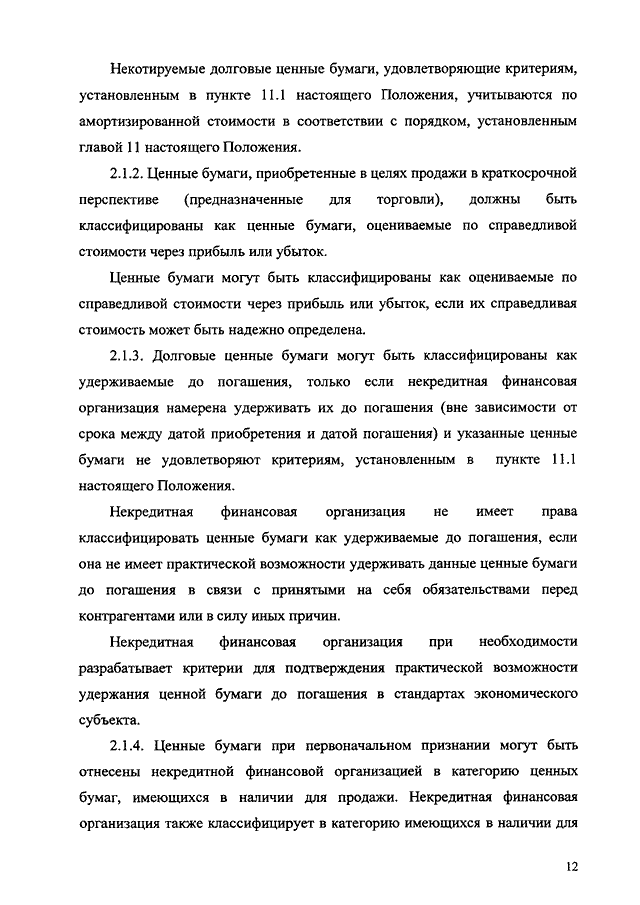 Некотируемые долговые ценные бумаги, удовлетворяющие критериям, установленным в пункте 11.1 настоящего Положения, учитываются по амортизированной стоимости в соответствии с порядком, установленным главой 11 настоящего Положения.

2.1.2. Ценные бумаги, приобретенные в целях продажи в краткосрочной перспективе (предназначенные для торговли), должны быть классифицированы как ценные бумаги, оцениваемые по справедливой стоимости через прибыль или убыток.

Ценные бумаги могут быть классифицированы как оцениваемые по справедливой стоимости через прибыль или убыток, если их справедливая стоимость может быть надежно определена.

2.1.3. Долговые ценные бумаги могут быть классифицированы как удерживаемые до погашения, только если некредитная финансовая организация намерена удерживать их до погашения (вне зависимости от срока между датой приобретения и датой погашения) и указанные ценные бумаги не удовлетворяют критериям, установленным в пункте 11.1 настоящего Положения.

Некредитная финансовая организация не имеет права классифицировать ценные бумаги как удерживаемые до погашения, если она не имеет практической возможности удерживать данные ценные бумаги до погашения в связи с принятыми на себя обязательствами перед контрагентами или в силу иных причин.

Некредитная финансовая организация при необходимости разрабатывает критерии для подтверждения практической возможности удержания ценной бумаги до погашения в стандартах экономического субъекта.

2.1.4. Ценные бумаги при первоначальном признании могут быть отнесены некредитной финансовой организацией в категорию ценных бумаг, имеющихся в наличии для продажи. Некредитная финансовая организация также классифицирует в категорию имеющихся в наличии для

12